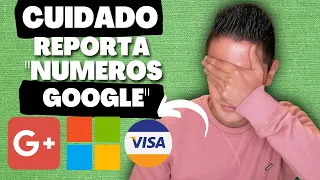 CUIDADO
REPORTA
"NUMEROS
GOOGLE"

G+

VISA